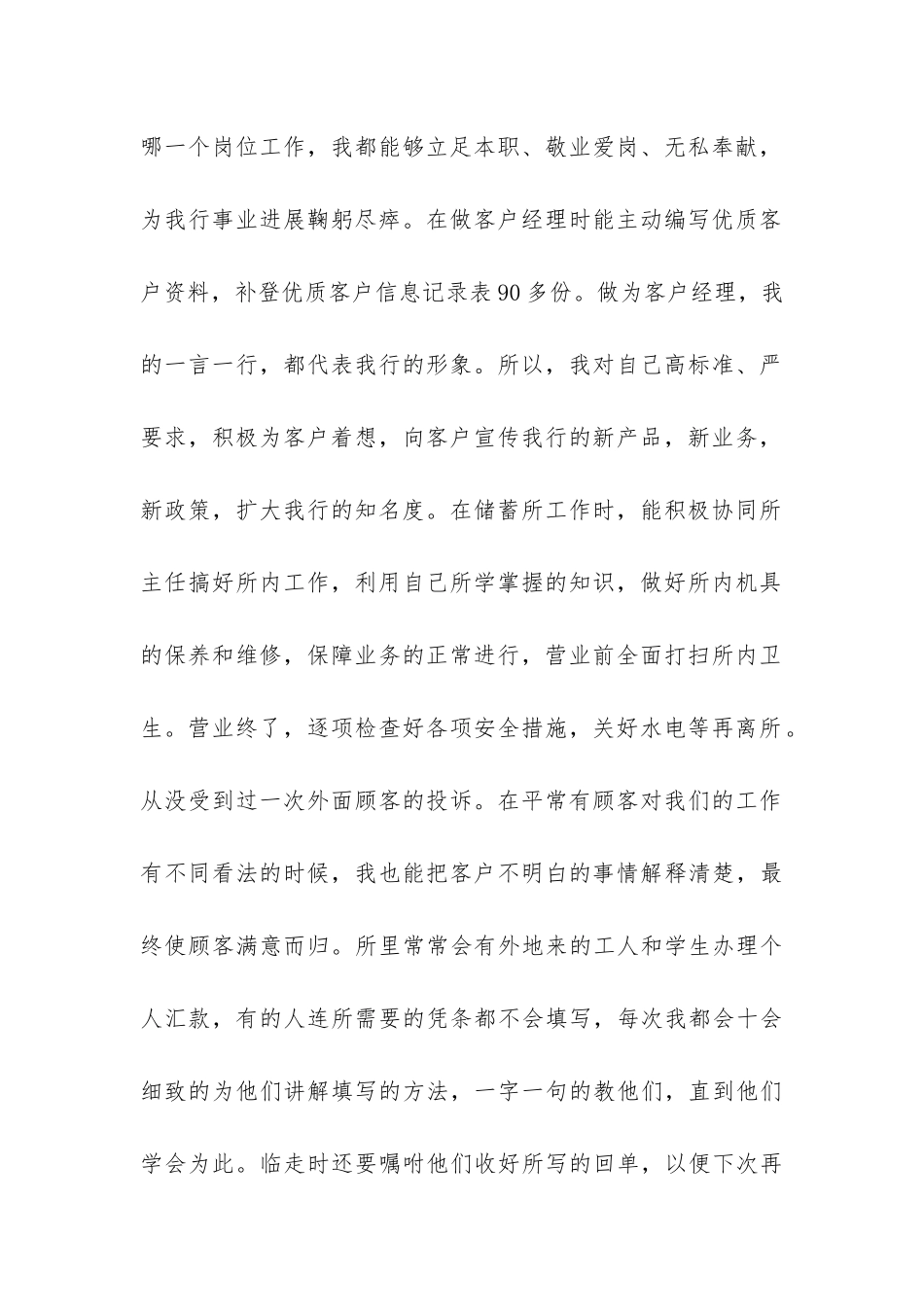 哪一个岗位工作，我都能够立足本职、敬业爱岗、无私奉献，为我行事业进展鞠躬尽瘁。在做客户经理时能主动编写优质客户资料，补登优质客户信息记录表90多份。做为客户经理，我的一言一行，都代表我行的形象。所以，我对自己高标准、严要求，积极为客户着想，向客户宣传我行的新产品，新业务，新政策，扩大我行的知名度。在储蓄所工作时，能积极协同所主任搞好所内工作，利用自己所学掌握的知识，做好所内机具的保养和维修，保障业务的正常进行，营业前全面打扫所内卫生。营业终了，逐项检查好各项安全措施，关好水电等再离所。从没受到过一次外面顾客的投诉。在平常有顾客对我们的工作有不同看法的时候，我也能把客户不明白的事情解释清楚，最终使顾客满意而归。所里常常会有外地来的工人和学生办理个人汇款，有的人连所需要的凭条都不会填写，每次我都会十会细致的为他们讲解填写的方法，一字一句的教他们，直到他们学会为此。临走时还要嘱咐他们收好所写的回单，以便下次再